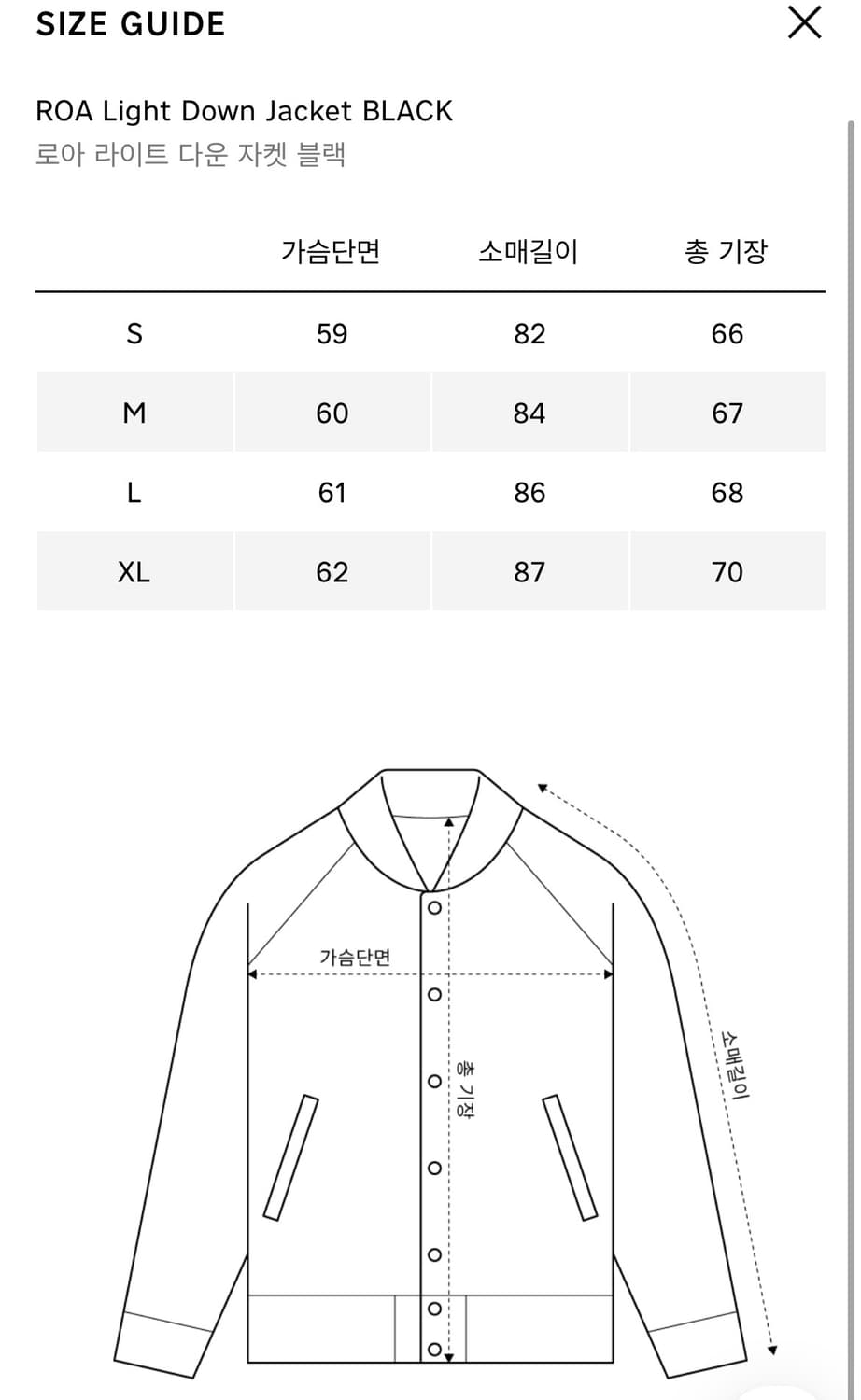 SIZE GUIDE

ROA Light Down Jacket BLACK
로아 라이트 다운 자켓 블랙

| | 가슴단면 | 소매길이 | 총 기장 |
|---|---|---|---|
| S | 59 | 82 | 66 |
| M | 60 | 84 | 67 |
| L | 61 | 86 | 68 |
| XL | 62 | 87 | 70 |

가슴단면

총 기장

소매길이